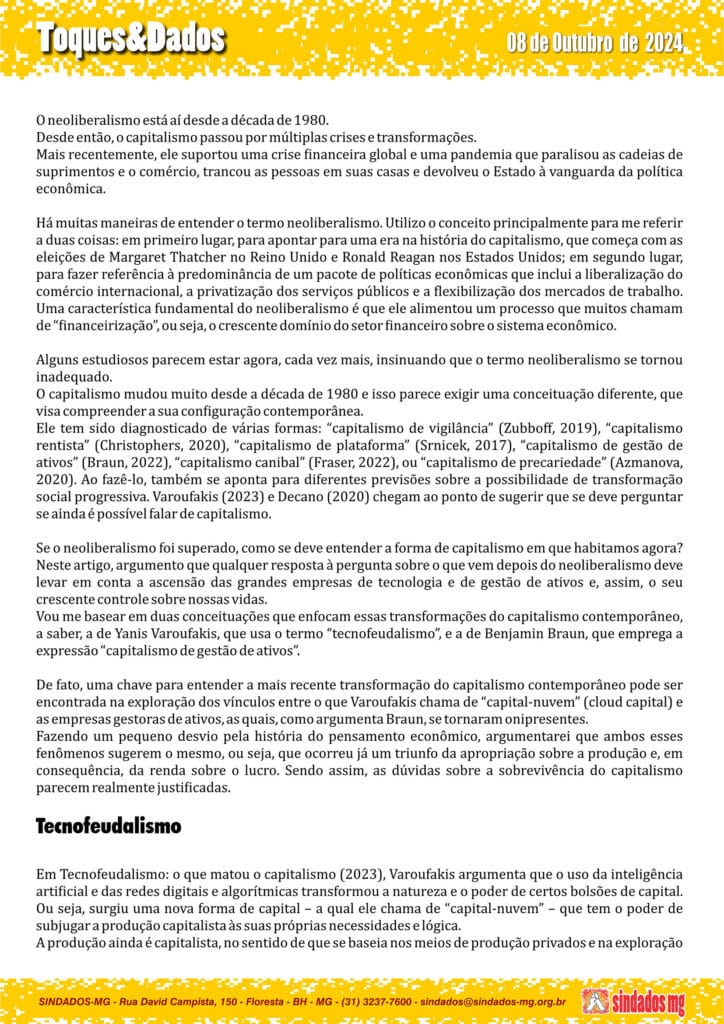 Toques&Dados

08 de Outubro de 2024

O neoliberalismo está aí desde a década de 1980.
Desde então, o capitalismo passou por múltiplas crises e transformações.
Mais recentemente, ele suportou uma crise financeira global e uma pandemia que paralisou as cadeias de suprimentos e o comércio, trancou as pessoas em suas casas e devolveu o Estado à vanguarda da política econômica.

Há muitas maneiras de entender o termo neoliberalismo. Utilizo o conceito principalmente para me referir a duas coisas: em primeiro lugar, para apontar para uma era na história do capitalismo, que começa com as eleições de Margaret Thatcher no Reino Unido e Ronald Reagan nos Estados Unidos; em segundo lugar, para fazer referência à predominância de um pacote de políticas econômicas que inclui a liberalização do comércio internacional, a privatização dos serviços públicos e a flexibilização dos mercados de trabalho.
Uma característica fundamental do neoliberalismo é que ele alimentou um processo que muitos chamam de "financeirização", ou seja, o crescente domínio do setor financeiro sobre o sistema econômico.

Alguns estudiosos parecem estar agora, cada vez mais, insinuando que o termo neoliberalismo se tornou inadequado.
O capitalismo mudou muito desde a década de 1980 e isso parece exigir uma conceituação diferente, que visa compreender a sua configuração contemporânea.
Ele tem sido diagnosticado de várias formas: "capitalismo de vigilância" (Zubboff, 2019), "capitalismo rentista" (Christophers, 2020), "capitalismo de plataforma" (Srnicek, 2017), "capitalismo de gestão de ativos" (Braun, 2022), "capitalismo canibal" (Fraser, 2022), ou "capitalismo de precariedade" (Azmanova, 2020). Ao fazê-lo, também se aponta para diferentes previsões sobre a possibilidade de transformação social progressiva. Varoufakis (2023) e Decano (2020) chegam ao ponto de sugerir que se deve perguntar se ainda é possível falar de capitalismo.

Se o neoliberalismo foi superado, como se deve entender a forma de capitalismo em que habitamos agora? Neste artigo, argumento que qualquer resposta à pergunta sobre o que vem depois do neoliberalismo deve levar em conta a ascensão das grandes empresas de tecnologia e de gestão de ativos e, assim, o seu crescente controle sobre nossas vidas.
Vou me basear em duas conceituações que enfocam essas transformações do capitalismo contemporâneo, a saber, a de Yanis Varoufakis, que usa o termo "tecnofeudalismo", e a de Benjamin Braun, que emprega a expressão "capitalismo de gestão de ativos".

De fato, uma chave para entender a mais recente transformação do capitalismo contemporâneo pode ser encontrada na exploração dos vínculos entre o que Varoufakis chama de "capital-nuvem" (cloud capital) e as empresas gestoras de ativos, as quais, como argumenta Braun, se tornaram onipresentes.
Fazendo um pequeno desvio pela história do pensamento econômico, argumentarei que ambos esses fenômenos sugerem o mesmo, ou seja, que ocorreu já um triunfo da apropriação sobre a produção e, em consequência, da renda sobre o lucro. Sendo assim, as dúvidas sobre a sobrevivência do capitalismo parecem realmente justificadas.

Tecnofeudalismo

Em Tecnofeudalismo: o que matou o capitalismo (2023), Varoufakis argumenta que o uso da inteligência artificial e das redes digitais e algorítmicas transformou a natureza e o poder de certos bolsões de capital.
Ou seja, surgiu uma nova forma de capital – a qual ele chama de "capital-nuvem" – que tem o poder de subjugar a produção capitalista às suas próprias necessidades e lógica.
A produção ainda é capitalista, no sentido de que se baseia nos meios de produção privados e na exploração

SINDADOS-MG - Rua David Campista, 150 - Floresta - BH - MG - (31) 3237-7600 - sindados@sindados-mg.org.br

sindados mg